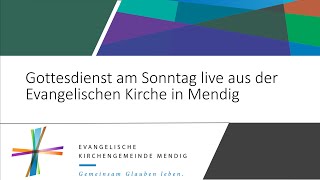 Gottesdienst am Sonntag live aus der Evangelischen Kirche in Mendig

EVANGELISCHE
KIRCHENGEMEINDE MENDIG

Gemeinsam Glauben leben.